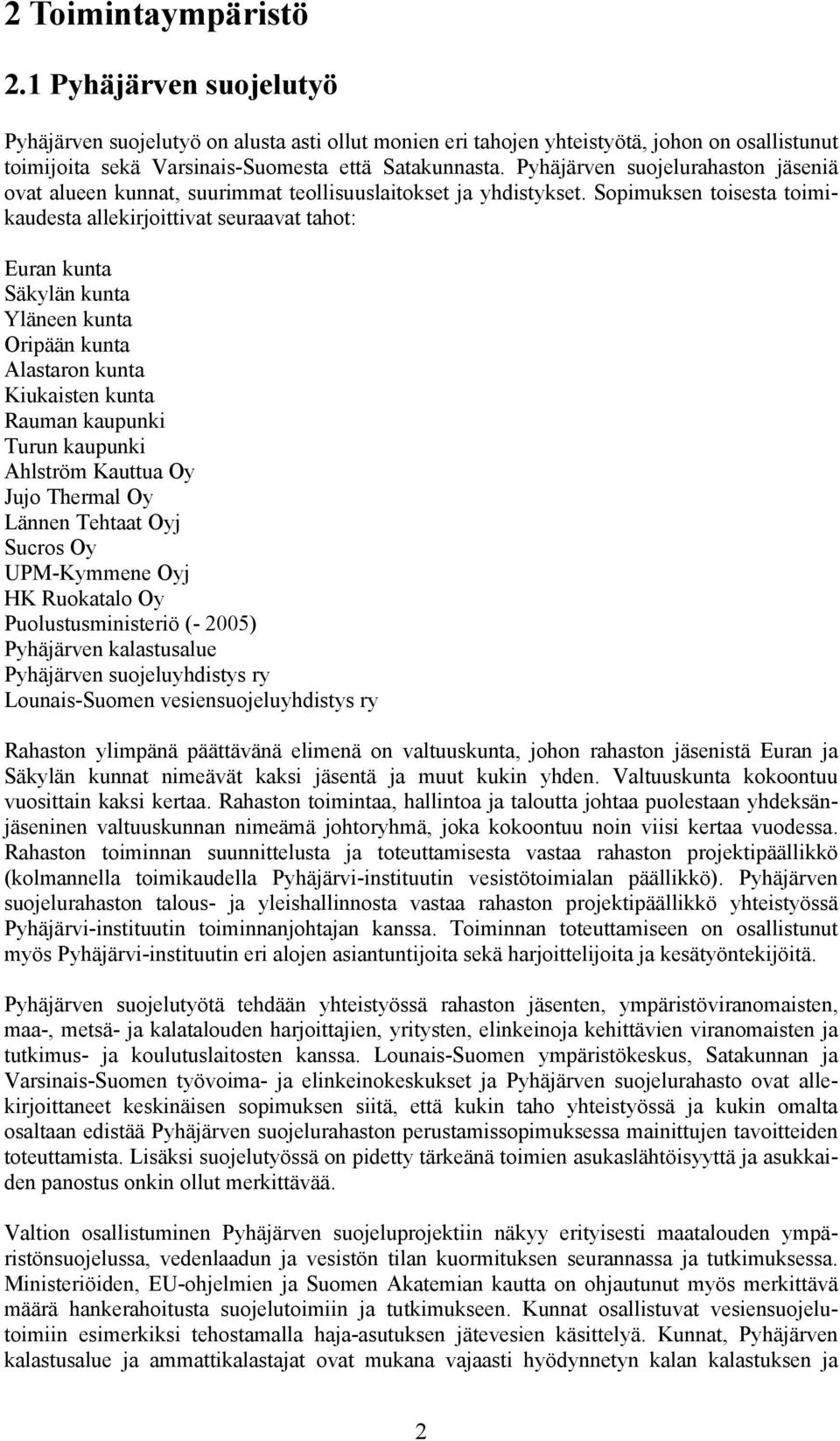 2 Toimintaympäristö

2.1 Pyhäjärven suojelutyö

Pyhäjärven suojelutyö on alusta asti ollut monien eri tahojen yhteistyötä, johon on osallistunut toimijoita sekä Varsinais-Suomesta että Satakunnasta. Pyhäjärven suojelurahaston jäseniä ovat alueen kunnat, suurimmat teollisuuslaitokset ja yhdistykset. Sopimuksen toisesta toimikaudesta allekirjoittivat seuraavat tahot:

Euran kunta
Säkylän kunta
Yläneen kunta
Oripään kunta
Alastaron kunta
Kiukaisten kunta
Rauman kaupunki
Turun kaupunki
Ahlström Kauttua Oy
Jujo Thermal Oy
Lännen Tehtaat Oyj
Sucros Oy
UPM-Kymmene Oyj
HK Ruokatalo Oy
Puolustusministeriö (- 2005)
Pyhäjärven kalastusalue
Pyhäjärven suojeluyhdistys ry
Lounais-Suomen vesiensuojeluyhdistys ry

Rahaston ylimpänä päättävänä elimenä on valtuuskunta, johon rahaston jäsenistä Euran ja Säkylän kunnat nimeävät kaksi jäsentä ja muut kukin yhden. Valtuuskunta kokoontuu vuosittain kaksi kertaa. Rahaston toimintaa, hallintoa ja taloutta johtaa puolestaan yhdeksänjäseninen valtuuskunnan nimeämä johtoryhmä, joka kokoontuu noin viisi kertaa vuodessa. Rahaston toiminnan suunnittelusta ja toteuttamisesta vastaa rahaston projektipäällikkö (kolmannella toimikaudella Pyhäjärvi-instituutin vesistötoimialan päällikkö). Pyhäjärven suojelurahaston talous- ja yleishallinnosta vastaa rahaston projektipäällikkö yhteistyössä Pyhäjärvi-instituutin toiminnanjohtajan kanssa. Toiminnan toteuttamiseen on osallistunut myös Pyhäjärvi-instituutin eri alojen asiantuntijoita sekä harjoittelijoita ja kesätyöntekijöitä.

Pyhäjärven suojelutyötä tehdään yhteistyössä rahaston jäsenten, ympäristöviranomaisten, maa-, metsä- ja kalatalouden harjoittajien, yritysten, elinkeinoja kehittävien viranomaisten ja tutkimus- ja koulutuslaitosten kanssa. Lounais-Suomen ympäristökeskus, Satakunnan ja Varsinais-Suomen työvoima- ja elinkeinokeskukset ja Pyhäjärven suojelurahasto ovat allekirjoittaneet keskinäisen sopimuksen siitä, että kukin taho yhteistyössä ja kukin omalta osaltaan edistää Pyhäjärven suojelurahaston perustamissopimuksessa mainittujen tavoitteiden toteuttamista. Lisäksi suojelutyössä on pidetty tärkeänä toimien asukaslähtöisyyttä ja asukkaiden panostus onkin ollut merkittävää.

Valtion osallistuminen Pyhäjärven suojeluprojektiin näkyy erityisesti maatalouden ympäristönsuojelussa, vedenlaadun ja vesistön tilan kuormituksen seurannassa ja tutkimuksessa. Ministeriöiden, EU-ohjelmien ja Suomen Akatemian kautta on ohjautunut myös merkittävä määrä hankerahoitusta suojelutoimiin ja tutkimukseen. Kunnat osallistuvat vesiensuojelutoimiin esimerkiksi tehostamalla haja-asutuksen jätevesien käsittelyä. Kunnat, Pyhäjärven kalastusalue ja ammattikalastajat ovat mukana vajaasti hyödynnetyn kalan kalastuksen ja

2